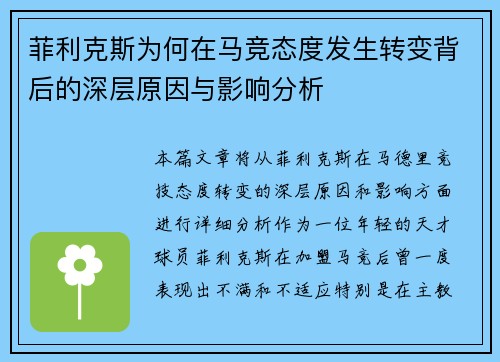 菲利克斯为何在马竞态度发生转变背后的深层原因与影响分析

本篇文章将从菲利克斯在马德里竞技态度转变的深层原因和影响方面进行详细分析作为一位年轻的天才球员菲利克斯在加盟马竞后曾一度表现出不满和不适应特别是在主教